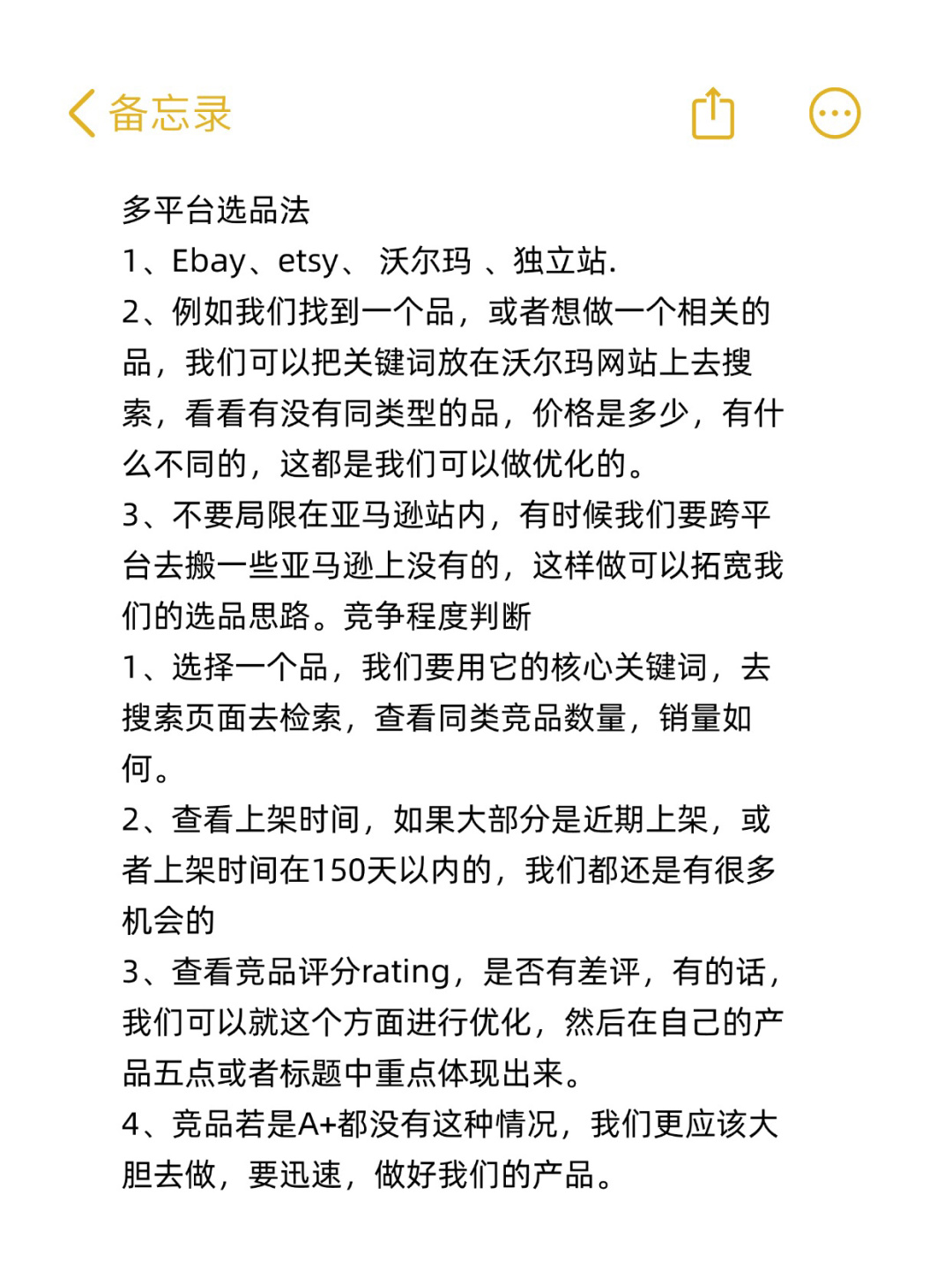 备忘录

多平台选品法
1、Ebay、etsy、 沃尔玛 、独立站.
2、例如我们找到一个品，或者想做一个相关的品，我们可以把关键词放在沃尔玛网站上去搜索，看看有没有同类型的品，价格是多少，有什么不同的，这都是我们可以做优化的。
3、不要局限在亚马逊站内，有时候我们要跨平台去搬一些亚马逊上没有的，这样做可以拓宽我们的选品思路。竞争程度判断
1、选择一个品，我们要用它的核心关键词，去搜索页面去检索，查看同类竞品数量，销量如何。
2、查看上架时间，如果大部分是近期上架，或者上架时间在150天以内的，我们都还是有很多机会的
3、查看竞品评分rating，是否有差评，有的话，我们可以就这个方面进行优化，然后在自己的产品五点或者标题中重点体现出来。
4、竞品若是A+都没有这种情况，我们更应该大胆去做，要迅速，做好我们的产品。